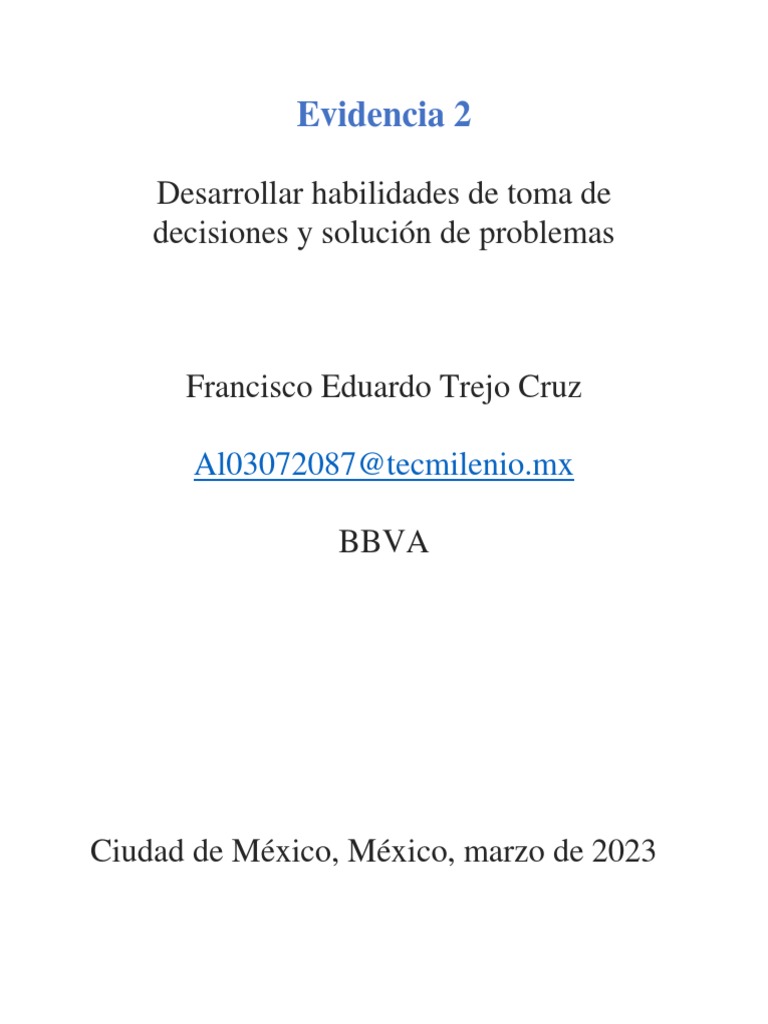 Evidencia 2

Desarrollar habilidades de toma de decisiones y solución de problemas

Francisco Eduardo Trejo Cruz

Al03072087@tecmilenio.mx

BBVA

Ciudad de México, México, marzo de 2023